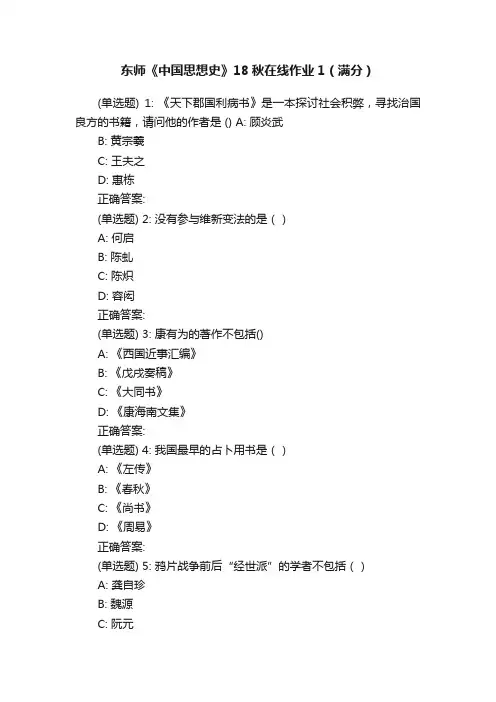 东师《中国思想史》18 秋在线作业 1（满分）

(单选题) 1: 《天下郡国利病书》是一本探讨社会积弊，寻找治国良方的书籍，请问他的作者是 () A: 顾炎武
B: 黄宗羲
C: 王夫之
D: 惠栋
正确答案:
(单选题) 2: 没有参与维新变法的是（ ）
A: 何启
B: 陈虬
C: 陈炽
D: 容闳
正确答案:
(单选题) 3: 康有为的著作不包括()
A: 《西国近事汇编》
B: 《戊戌奏稿》
C: 《大同书》
D: 《康海南文集》
正确答案:
(单选题) 4: 我国最早的占卜用书是（ ）
A: 《左传》
B: 《春秋》
C: 《尚书》
D: 《周易》
正确答案:
(单选题) 5: 鸦片战争前后“经世派”的学者不包括（ ）
A: 龚自珍
B: 魏源
C: 阮元